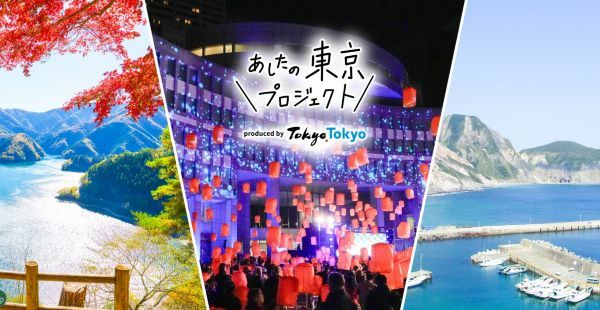 あしたの東京
プロジェクト
produced by Tokyo Tokyo